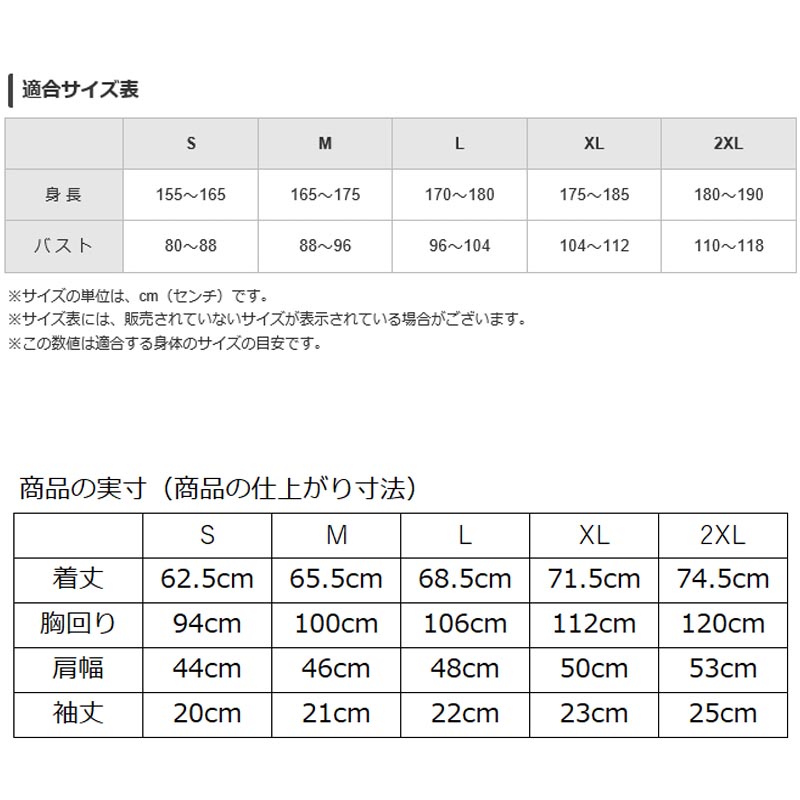 適合サイズ表

| | S | M | L | XL | 2XL |
|---|---|---|---|---|---|
| 身長 | 155～165 | 165～175 | 170～180 | 175～185 | 180～190 |
| バスト | 80～88 | 88～96 | 96～104 | 104～112 | 110～118 |

※サイズの単位は、cm（センチ）です。
※サイズ表には、販売されていないサイズが表示されている場合がございます。
※この数値は適合する身体のサイズの目安です。

商品の実寸（商品の仕上がり寸法）

| | S | M | L | XL | 2XL |
|---|---|---|---|---|---|
| 着丈 | 62.5cm | 65.5cm | 68.5cm | 71.5cm | 74.5cm |
| 胸回り | 94cm | 100cm | 106cm | 112cm | 120cm |
| 肩幅 | 44cm | 46cm | 48cm | 50cm | 53cm |
| 袖丈 | 20cm | 21cm | 22cm | 23cm | 25cm |